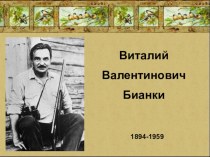 Виталий
Валентинович
Бианки

1894-1959